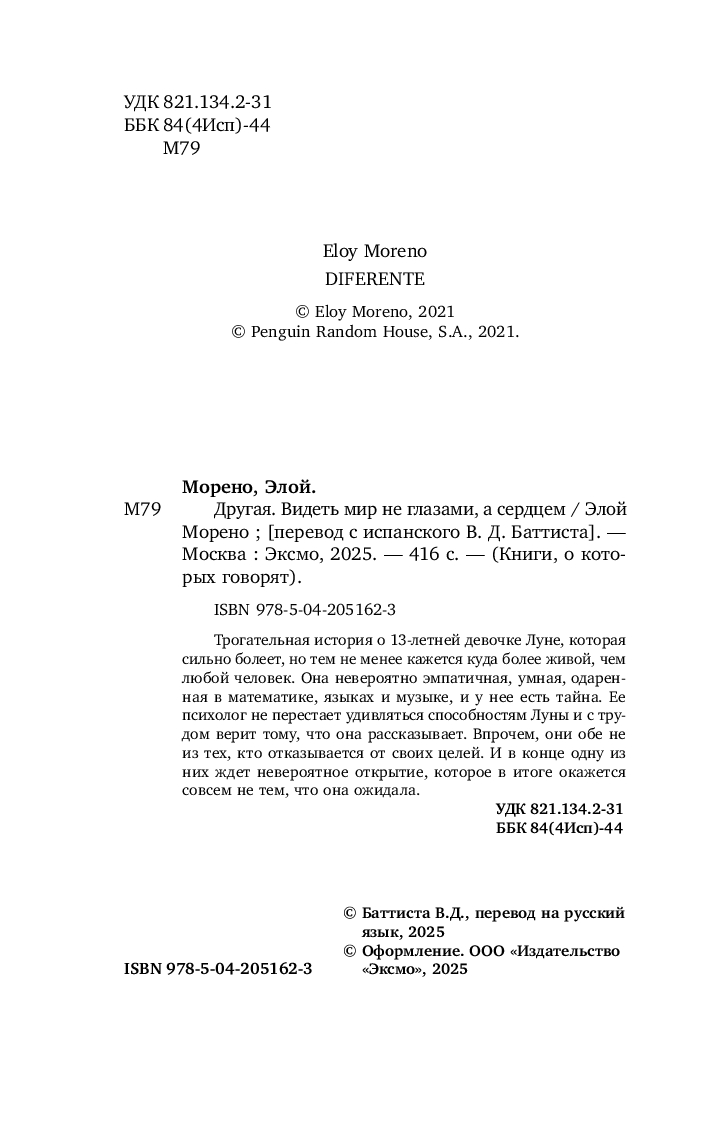 УДК 821.134.2-31
ББК 84(4Исп)-44
М79

Eloy Moreno
DIFERENTE

© Eloy Moreno, 2021
© Penguin Random House, S.A., 2021.

Морено, Элой.

М79 Другая. Видеть мир не глазами, а сердцем / Элой Морено ; [перевод с испанского В. Д. Баттиста]. — Москва : Эксмо, 2025. — 416 с. — (Книги, о которых говорят).

ISBN 978-5-04-205162-3

Трогательная история о 13-летней девочке Луне, которая сильно болеет, но тем не менее кажется куда более живой, чем любой человек. Она невероятно эмпатичная, умная, одаренная в математике, языках и музыке, и у нее есть тайна. Ее психолог не перестает удивляться способностям Луны и с трудом верит тому, что она рассказывает. Впрочем, они обе не из тех, кто отказывается от своих целей. И в конце одну из них ждет невероятное открытие, которое в итоге окажется совсем не тем, что она ожидала.

УДК 821.134.2-31
ББК 84(4Исп)-44

© Баттиста В.Д., перевод на русский язык, 2025
© Оформление. ООО «Издательство «Эксмо», 2025

ISBN 978-5-04-205162-3